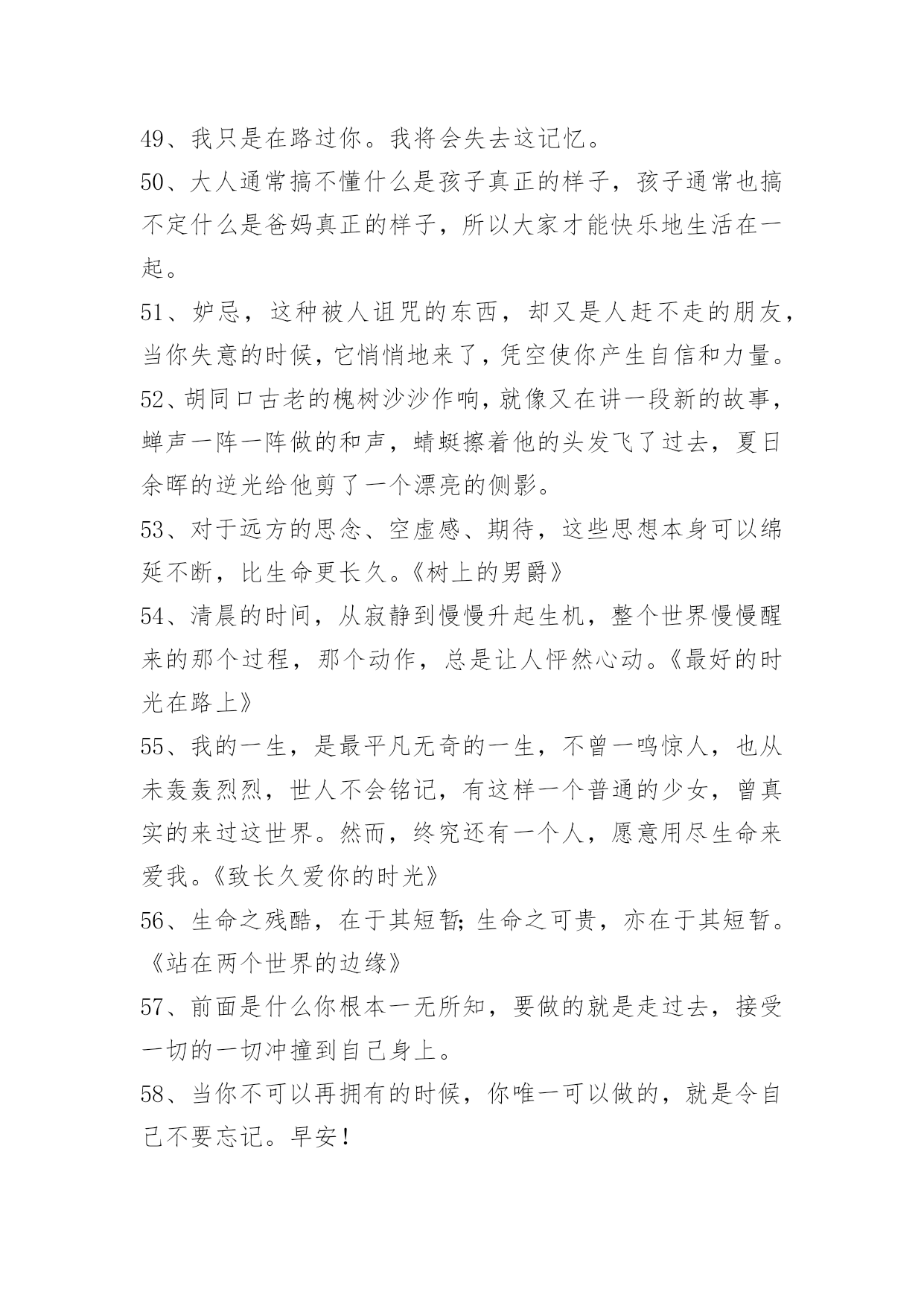 49、我只是在路过你。我将会失去这记忆。

50、大人通常搞不懂什么是孩子真正的样子，孩子通常也搞不定什么是爸妈真正的样子，所以大家才能快乐地生活在一起。

51、妒忌，这种被人诅咒的东西，却又是人赶不走的朋友，当你失意的时候，它悄悄地来了，凭空使你产生自信和力量。

52、胡同口古老的槐树沙沙作响，就像又在讲一段新的故事，蝉声一阵一阵做的和声，蜻蜓擦着他的头发飞了过去，夏日余晖的逆光给他剪了一个漂亮的侧影。

53、对于远方的思念、空虚感、期待，这些思想本身可以绵延不断，比生命更长久。《树上的男爵》

54、清晨的时间，从寂静到慢慢升起生机，整个世界慢慢醒来的那个过程，那个动作，总是让人怦然心动。《最好的时光在路上》

55、我的一生，是最平凡无奇的一生，不曾一鸣惊人，也从未轰轰烈烈，世人不会铭记，有这样一个普通的少女，曾真实的来过这世界。然而，终究还有一个人，愿意用尽生命来爱我。《致长久爱你的时光》

56、生命之残酷，在于其短暂；生命之可贵，亦在于其短暂。《站在两个世界的边缘》

57、前面是什么你根本一无所知，要做的就是走过去，接受一切的一切冲撞到自己身上。

58、当你不可以再拥有的时候，你唯一可以做的，就是令自己不要忘记。早安！